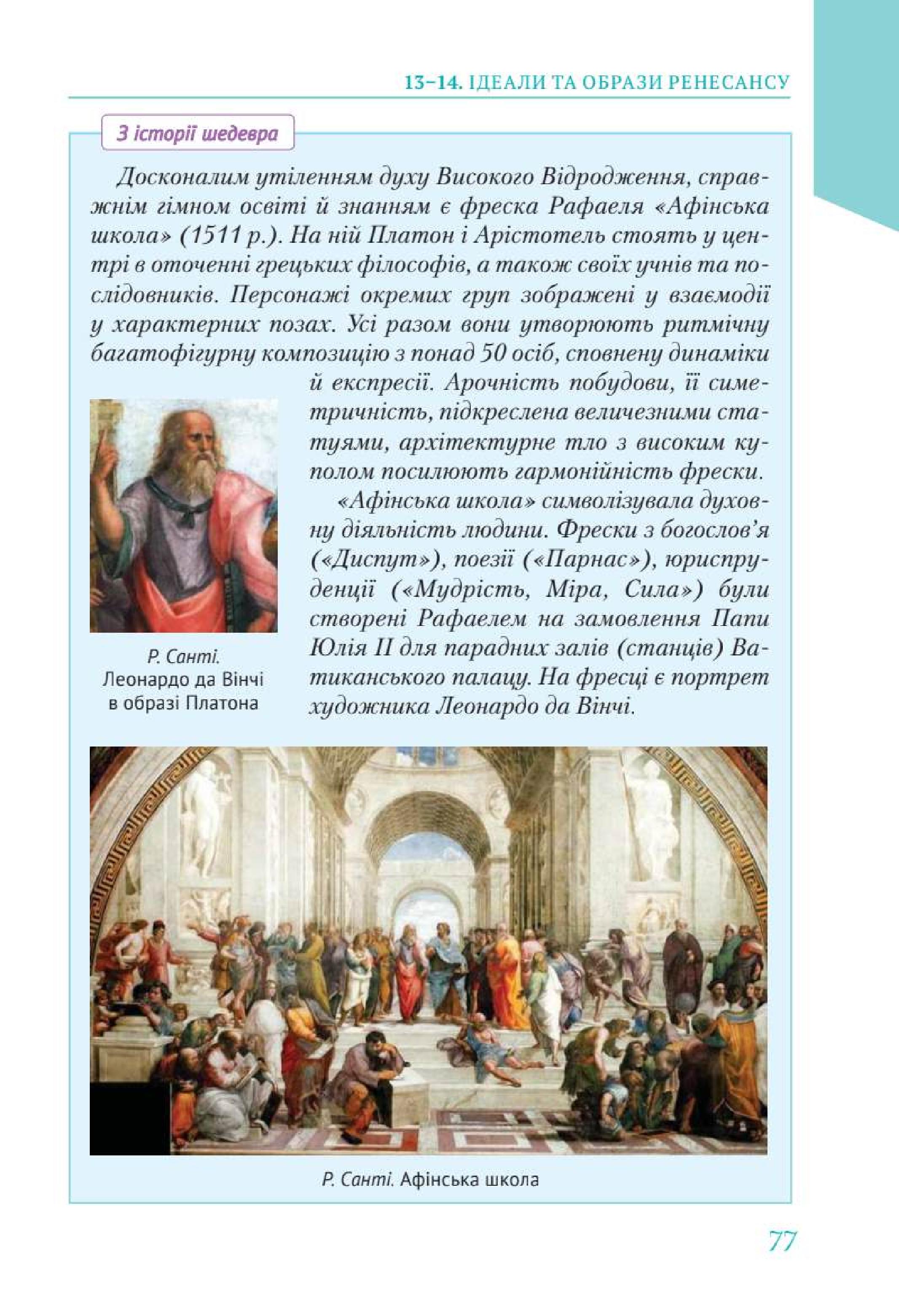 13–14. ІДЕАЛИ ТА ОБРАЗИ РЕНЕСАНСУ

З історії шедевра

Досконалим утіленням духу Високого Відродження, справжнім гімном освіті й знанням є фреска Рафаеля «Афінська школа» (1511 р.). На ній Платон і Арістотель стоять у центрі в оточенні грецьких філософів, а також своїх учнів та послідовників. Персонажі окремих груп зображені у взаємодії у характерних позах. Усі разом вони утворюють ритмічну багатофігурну композицію з понад 50 осіб, сповнену динаміки й експресії. Арочність побудови, її симетричність, підкреслена величезними статуями, архітектурне тло з високим куполом посилюють гармонійність фрески.

«Афінська школа» символізувала духовну діяльність людини. Фрески з богослов'я («Диспут»), поезії («Парнас»), юриспруденції («Мудрість, Міра, Сила») були створені Рафаелем на замовлення Папи Юлія II для парадних залів (станців) Ватиканського палацу. На фресці є портрет художника Леонардо да Вінчі.

Р. Санті. Леонардо да Вінчі в образі Платона

Р. Санті. Афінська школа

77